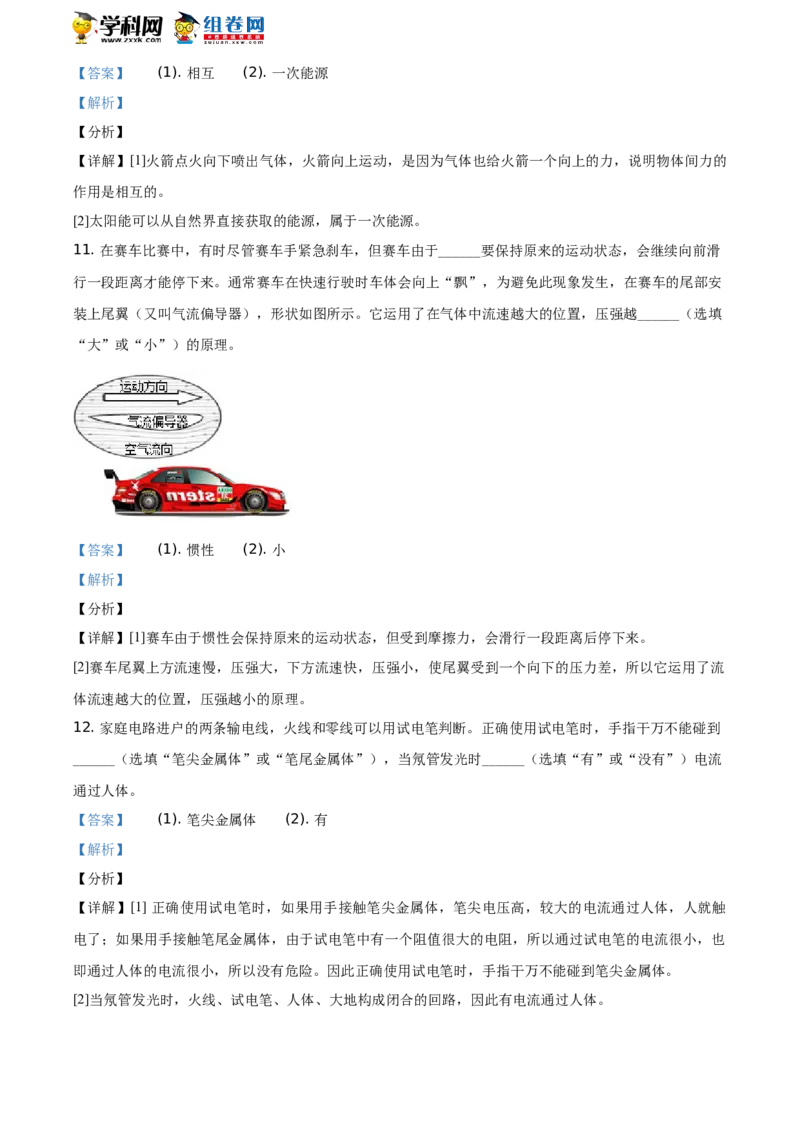 学科网 www.zxxk.com 组卷网 zujuan.xkw.com

【答案】 (1). 相互 (2). 一次能源

【解析】

【分析】

【详解】[1]火箭点火向下喷出气体，火箭向上运动，是因为气体也给火箭一个向上的力，说明物体间力的作用是相互的。

[2]太阳能可以从自然界直接获取的能源，属于一次能源。

11. 在赛车比赛中，有时尽管赛车手紧急刹车，但赛车由于______要保持原来的运动状态，会继续向前滑行一段距离才能停下来。通常赛车在快速行驶时车体会向上“飘”，为避免此现象发生，在赛车的尾部安装上尾翼（又叫气流偏导器），形状如图所示。它运用了在气体中流速越大的位置，压强越______（选填“大”或“小”）的原理。

运动方向
气流偏导器
空气流向
stern

【答案】 (1). 惯性 (2). 小

【解析】

【分析】

【详解】[1]赛车由于惯性会保持原来的运动状态，但受到摩擦力，会滑行一段距离后停下来。

[2]赛车尾翼上方流速慢，压强大，下方流速快，压强小，使尾翼受到一个向下的压力差，所以它运用了流体流速越大的位置，压强越小的原理。

12. 家庭电路进户的两条输电线，火线和零线可以用试电笔判断。正确使用试电笔时，手指千万不能碰到______（选填“笔尖金属体”或“笔尾金属体”），当氖管发光时______（选填“有”或“没有”）电流通过人体。

【答案】 (1). 笔尖金属体 (2). 有

【解析】

【分析】

【详解】[1] 正确使用试电笔时，如果用手接触笔尖金属体，笔尖电压高，较大的电流通过人体，人就触电了；如果用手接触笔尾金属体，由于试电笔中有一个阻值很大的电阻，所以通过试电笔的电流很小，也即通过人体的电流很小，所以没有危险。因此正确使用试电笔时，手指千万不能碰到笔尖金属体。

[2]当氖管发光时，火线、试电笔、人体、大地构成闭合的回路，因此有电流通过人体。